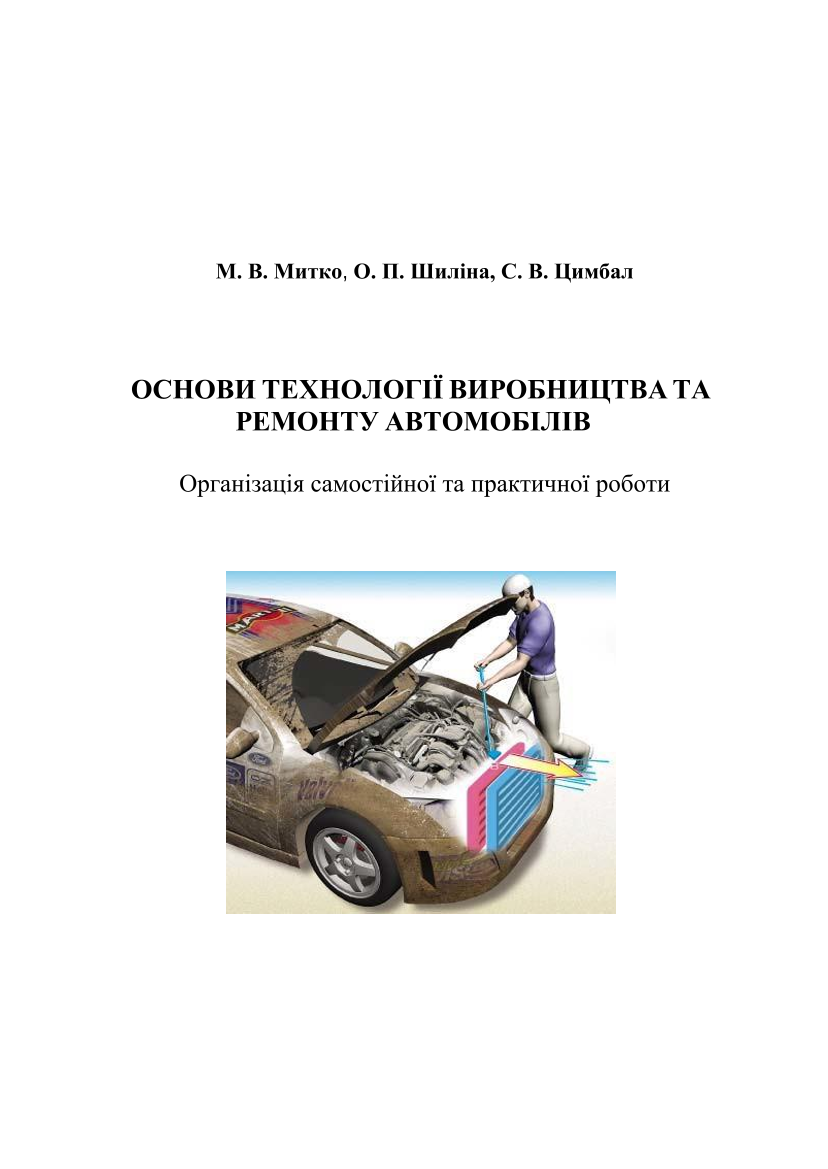 М. В. Митко, О. П. Шиліна, С. В. Цимбал

ОСНОВИ ТЕХНОЛОГІЇ ВИРОБНИЦТВА ТА РЕМОНТУ АВТОМОБІЛІВ

Організація самостійної та практичної роботи